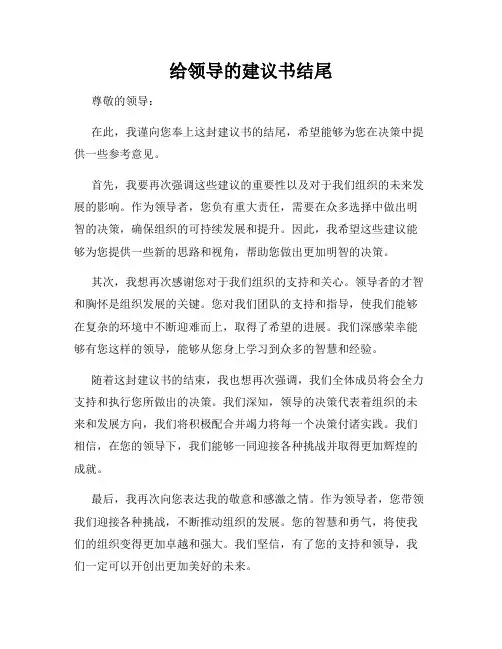 给领导的建议书结尾

尊敬的领导：

在此，我谨向您奉上这封建议书的结尾，希望能够为您在决策中提供一些参考意见。

首先，我要再次强调这些建议的重要性以及对于我们组织的未来发展的影响。作为领导者，您负有重大责任，需要在众多选择中做出明智的决策，确保组织的可持续发展和提升。因此，我希望这些建议能够为您提供一些新的思路和视角，帮助您做出更加明智的决策。

其次，我想再次感谢您对于我们组织的支持和关心。领导者的才智和胸怀是组织发展的关键。您对我们团队的支持和指导，使我们能够在复杂的环境中不断迎难而上，取得了希望的进展。我们深感荣幸能够有您这样的领导，能够从您身上学习到众多的智慧和经验。

随着这封建议书的结束，我也想再次强调，我们全体成员将会全力支持和执行您所做出的决策。我们深知，领导的决策代表着组织的未来和发展方向，我们将积极配合并竭力将每一个决策付诸实践。我们相信，在您的领导下，我们能够一同迎接各种挑战并取得更加辉煌的成就。

最后，我再次向您表达我的敬意和感激之情。作为领导者，您带领我们迎接各种挑战，不断推动组织的发展。您的智慧和勇气，将使我们的组织变得更加卓越和强大。我们坚信，有了您的支持和领导，我们一定可以开创出更加美好的未来。